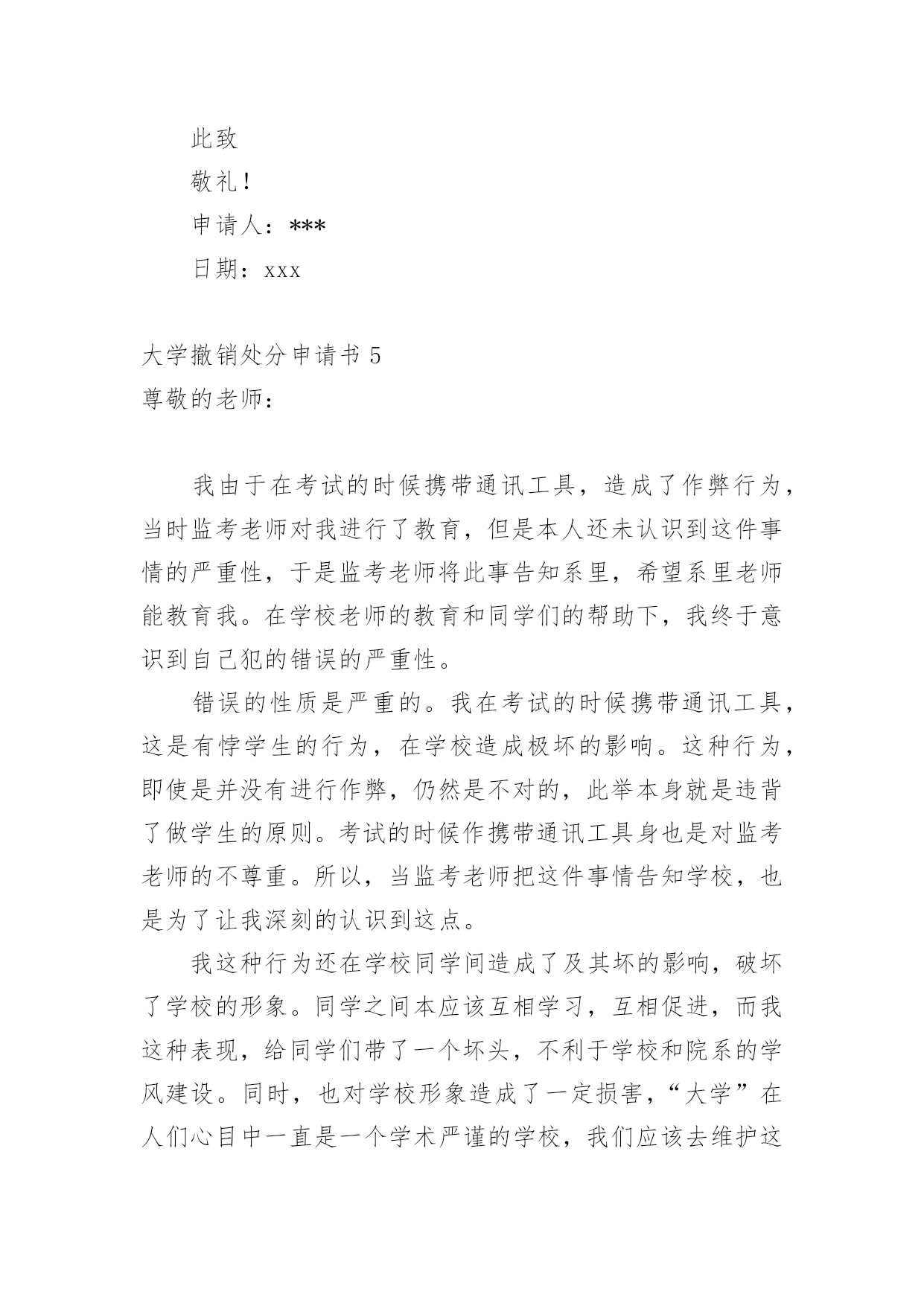 此致

敬礼！

申请人：***

日期：xxx

大学撤销处分申请书 5

尊敬的老师：

我由于在考试的时候携带通讯工具，造成了作弊行为，当时监考老师对我进行了教育，但是本人还未认识到这件事情的严重性，于是监考老师将此事告知系里，希望系里老师能教育我。在学校老师的教育和同学们的帮助下，我终于意识到自己犯的错误的严重性。

错误的性质是严重的。我在考试的时候携带通讯工具，这是有悖学生的行为，在学校造成极坏的影响。这种行为，即使是并没有进行作弊，仍然是不对的，此举本身就是违背了做学生的原则。考试的时候作携带通讯工具身也是对监考老师的不尊重。所以，当监考老师把这件事情告知学校，也是为了让我深刻的认识到这点。

我这种行为还在学校同学间造成了及其坏的影响，破坏了学校的形象。同学之间本应该互相学习，互相促进，而我这种表现，给同学们带了一个坏头，不利于学校和院系的学风建设。同时，也对学校形象造成了一定损害，“大学”在人们心目中一直是一个学术严谨的学校，我们应该去维护这